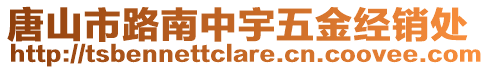 唐山市路南中宇五金经销处
http://tsbennettclare.cn.coovee.com